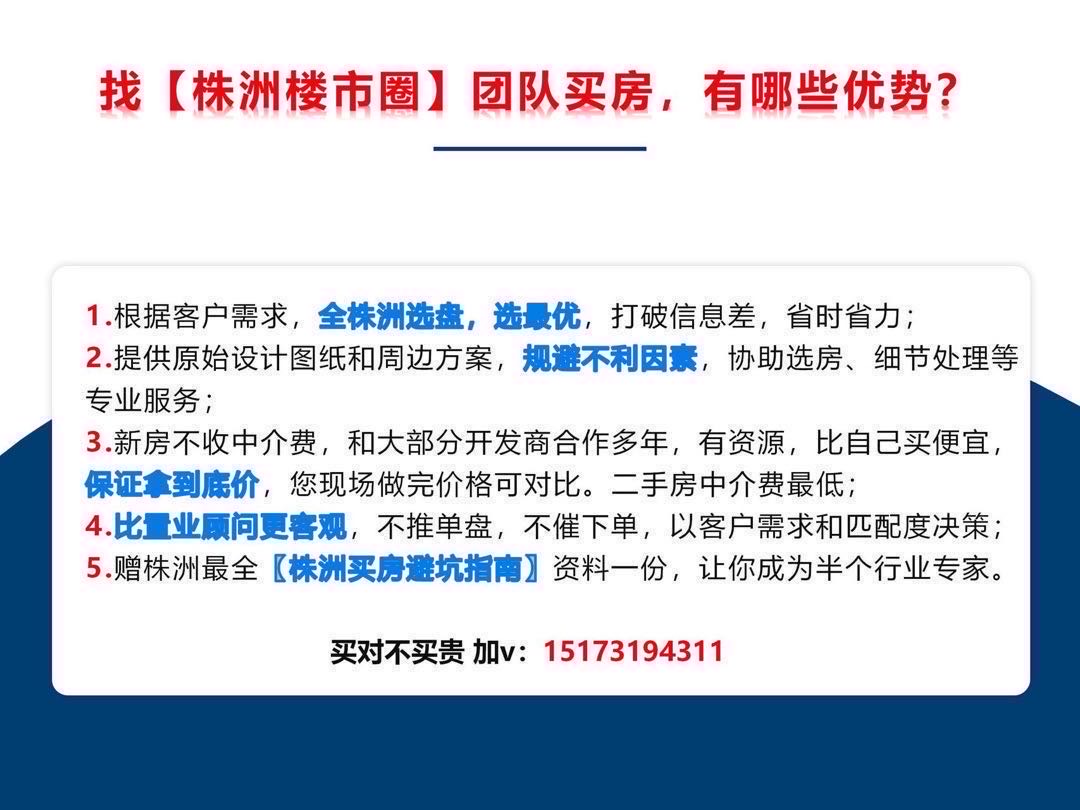 找【株洲楼市圈】团队买房，有哪些优势？

1.根据客户需求，全株洲选盘，选最优，打破信息差，省时省力；
2.提供原始设计图纸和周边方案，规避不利因素，协助选房、细节处理等专业服务；
3.新房不收中介费，和大部分开发商合作多年，有资源，比自己买便宜，保证拿到底价，您现场做完价格可对比。二手房中介费最低；
4.比置业顾问更客观，不推单盘，不催下单，以客户需求和匹配度决策；
5.赠株洲最全〖株洲买房避坑指南〗资料一份，让你成为半个行业专家。

买对不买贵 加v：15173194311